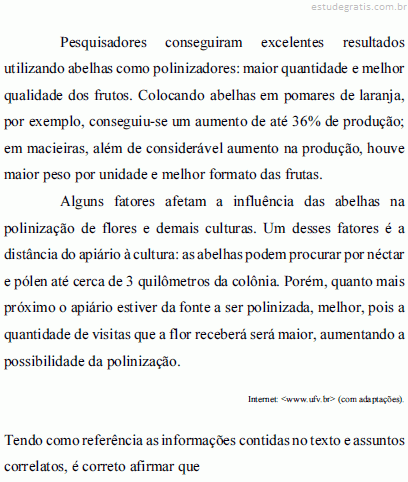 estudegratis.com.br

Pesquisadores conseguiram excelentes resultados utilizando abelhas como polinizadores: maior quantidade e melhor qualidade dos frutos. Colocando abelhas em pomares de laranja, por exemplo, conseguiu-se um aumento de até 36% de produção; em macieiras, além de considerável aumento na produção, houve maior peso por unidade e melhor formato das frutas.

Alguns fatores afetam a influência das abelhas na polinização de flores e demais culturas. Um desses fatores é a distância do apiário à cultura: as abelhas podem procurar por néctar e pólen até cerca de 3 quilômetros da colônia. Porém, quanto mais próximo o apiário estiver da fonte a ser polinizada, melhor, pois a quantidade de visitas que a flor receberá será maior, aumentando a possibilidade da polinização.

Internet: <www.ufv.br> (com adaptações).

Tendo como referência as informações contidas no texto e assuntos correlatos, é correto afirmar que